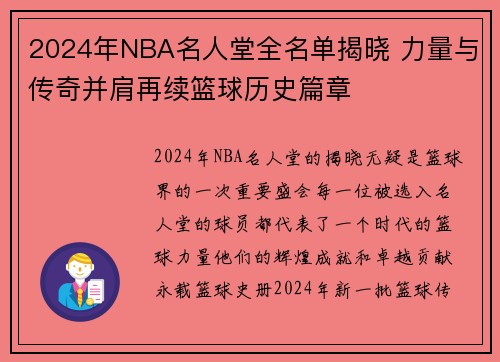 2024年NBA名人堂全名单揭晓 力量与传奇并肩再续篮球历史篇章

2024年NBA名人堂的揭晓无疑是篮球界的一次重要盛会每一位被选入名人堂的球员都代表了一个时代的篮球力量他们的辉煌成就和卓越贡献永载篮球史册2024年新一批篮球传